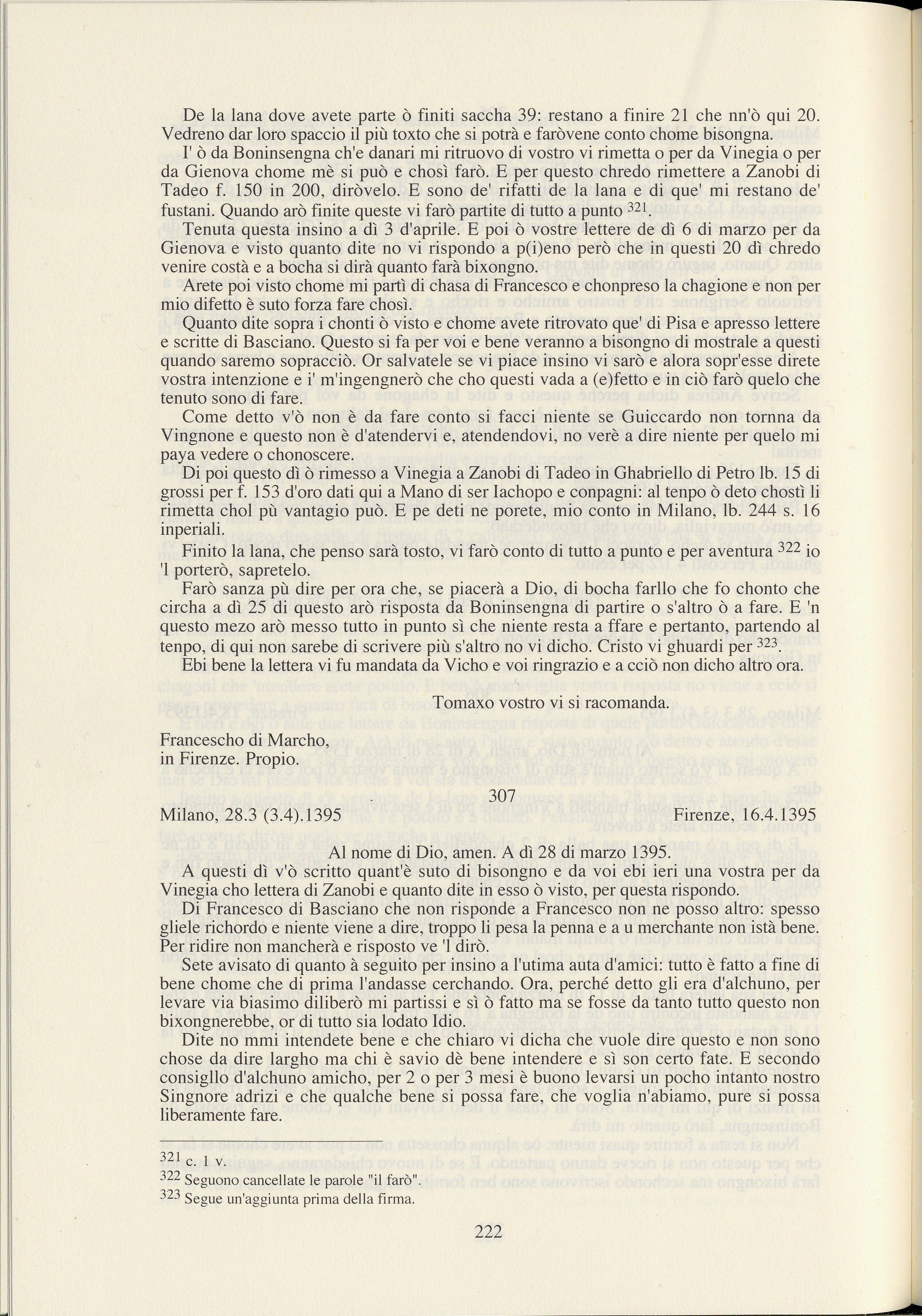 De la lana dove avete parte ò finiti saccha 39: restano a finire 21 che nn'ò qui 20. Vedreno dar loro spaccio il più toxto che si potrà e faròvene conto chome bisongna.

I' ò da Boninsengna ch'e danari mi ritruovo di vostro vi rimetta o per da Vinegia o per da Gienova chome mè si può e chosì farò. E per questo chredo rimettere a Zanobi di Tadeo f. 150 in 200, diròvelo. E sono de' rifatti de la lana e di que' mi restano de' fustani. Quando arò finite queste vi farò partite di tutto a punto $^{321}$.

Tenuta questa insino a dì 3 d'aprile. E poi ò vostre lettere de dì 6 di marzo per da Gienova e visto quanto dite no vi rispondo a p(i)eno però che in questi 20 dì chredo venire costà e a bocha si dirà quanto farà bixongno.

Arete poi visto chome mi partì di chasa di Francesco e chonpreso la chagione e non per mio difetto è suto forza fare chosì.

Quanto dite sopra i chonti ò visto e chome avete ritrovato que' di Pisa e apresso lettere e scritte di Basciano. Questo si fa per voi e bene veranno a bisongno di mostrale a questi quando saremo sopracciò. Or salvatele se vi piace insino vi sarò e alora sopr'esse direte vostra intenzione e i' m'ingengnerò che cho questi vada a (e)fetto e in ciò farò quelo che tenuto sono di fare.

Come detto v'ò non è da fare conto si facci niente se Guiccardo non tornna da Vingnone e questo non è d'atendervi e, atendendovi, no verè a dire niente per quelo mi paya vedere o chonoscere.

Di poi questo dì ò rimesso a Vinegia a Zanobi di Tadeo in Ghabriello di Petro lb. 15 di grossi per f. 153 d'oro dati qui a Mano di ser Iachopo e conpagni: al tenpo ò deto chostì li rimetta chol pù vantagio può. E pe deti ne porete, mio conto in Milano, lb. 244 s. 16 inperiali.

Finito la lana, che penso sarà tosto, vi farò conto di tutto a punto e per aventura $^{322}$ io 'l porterò, sapretelo.

Farò sanza pù dire per ora che, se piacerà a Dio, di bocha farllo che fo chonto che circha a dì 25 di questo arò risposta da Boninsengna di partire o s'altro ò a fare. E 'n questo mezo arò messo tutto in punto sì che niente resta a ffare e pertanto, partendo al tenpo, di qui non sarebe di scrivere più s'altro no vi dicho. Cristo vi ghuardi per $^{323}$.

Ebi bene la lettera vi fu mandata da Vicho e voi ringrazio e a cciò non dicho altro ora.

Tomaxo vostro vi si racomanda.

Francescho di Marcho,
in Firenze. Propio.

307

Milano, 28.3 (3.4).1395 Firenze, 16.4.1395

Al nome di Dio, amen. A dì 28 di marzo 1395.

A questi dì v'ò scritto quant'è suto di bisongno e da voi ebi ieri una vostra per da Vinegia cho lettera di Zanobi e quanto dite in esso ò visto, per questa rispondo.

Di Francesco di Basciano che non risponde a Francesco non ne posso altro: spesso gliele richordo e niente viene a dire, troppo li pesa la penna e a u merchante non istà bene. Per ridire non mancherà e risposto ve 'l dirò.

Sete avisato di quanto à seguito per insino a l'utima auta d'amici: tutto è fatto a fine di bene chome che di prima l'andasse cerchando. Ora, perché detto gli era d'alchuno, per levare via biasimo diliberò mi partissi e sì ò fatto ma se fosse da tanto tutto questo non bixongnerebbe, or di tutto sia lodato Idio.

Dite no mmi intendete bene e che chiaro vi dicha che vuole dire questo e non sono chose da dire largho ma chi è savio dè bene intendere e sì son certo fate. E secondo consigllo d'alchuno amicho, per 2 o per 3 mesi è buono levarsi un pocho intanto nostro Singnore adrizi e che qualche bene si possa fare, che voglia n'abiamo, pure si possa liberamente fare.

$^{321}$ c. 1 v.
$^{322}$ Seguono cancellate le parole "il farò".
$^{323}$ Segue un'aggiunta prima della firma.

222